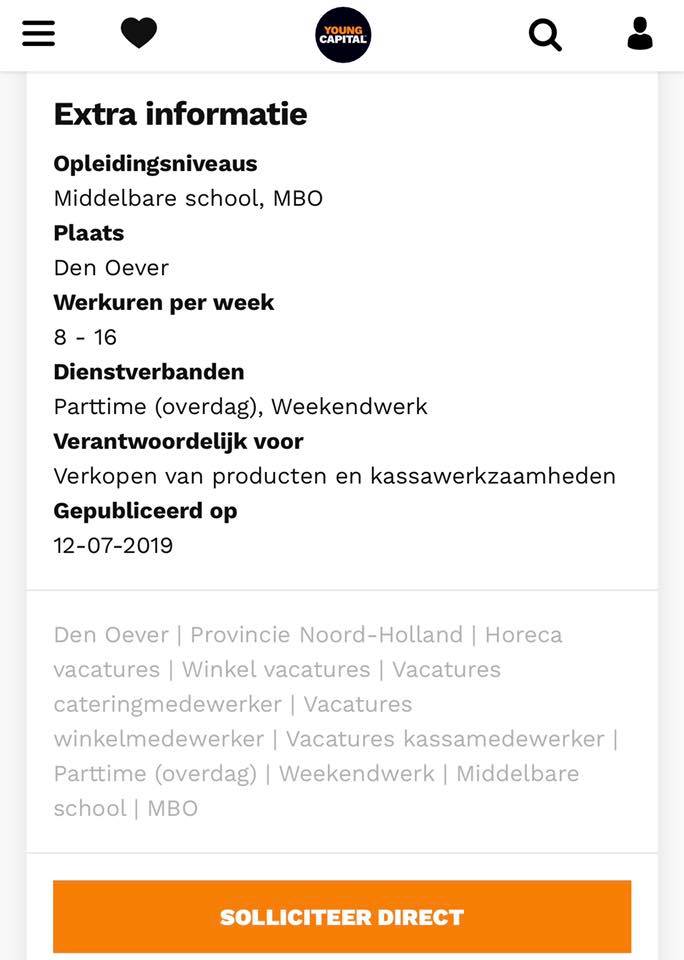 YOUNG CAPITAL

Extra informatie

Opleidingsniveaus
Middelbare school, MBO
Plaats
Den Oever
Werkuren per week
8 - 16
Dienstverbanden
Parttime (overdag), Weekendwerk
Verantwoordelijk voor
Verkopen van producten en kassawerkzaamheden
Gepubliceerd op
12-07-2019

Den Oever | Provincie Noord-Holland | Horeca vacatures | Winkel vacatures | Vacatures cateringmedewerker | Vacatures winkelmedewerker | Vacatures kassamedewerker | Parttime (overdag) | Weekendwerk | Middelbare school | MBO

SOLLICITEER DIRECT